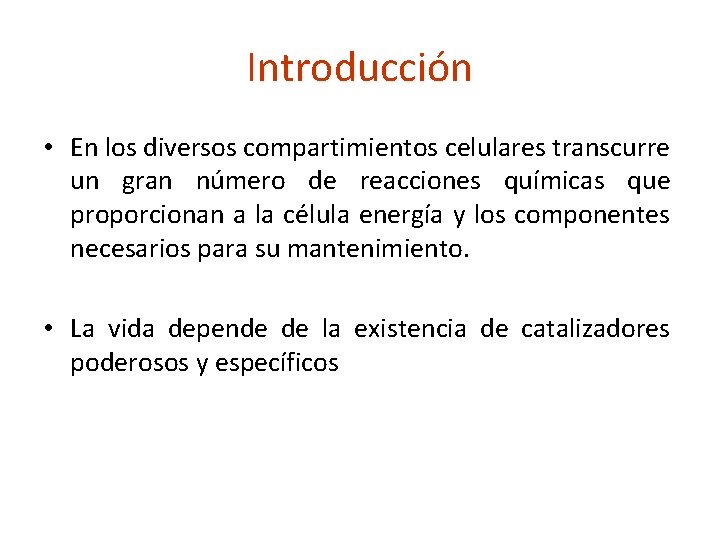 Introducción

• En los diversos compartimientos celulares transcurre un gran número de reacciones químicas que proporcionan a la célula energía y los componentes necesarios para su mantenimiento.

• La vida depende de la existencia de catalizadores poderosos y específicos